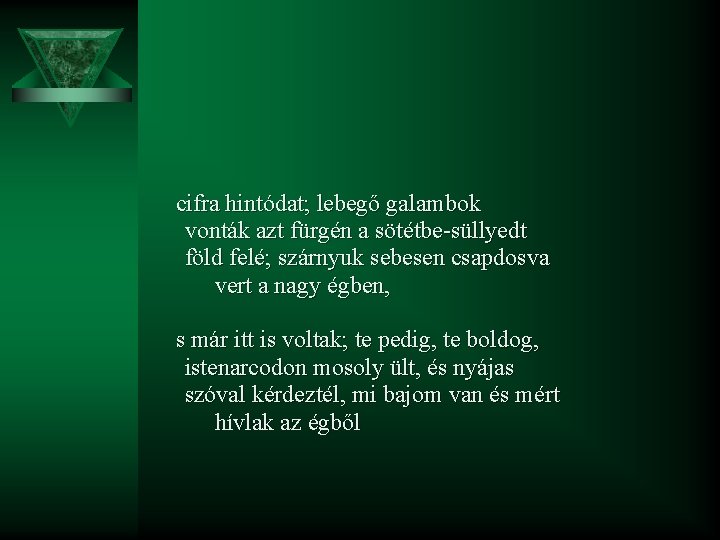 cifra hintódat; lebegő galambok
vonták azt fürgén a sötétbe-süllyedt
föld felé; szárnyuk sebesen csapdosva
vert a nagy égben,

s már itt is voltak; te pedig, te boldog,
istenarcodon mosoly ült, és nyájas
szóval kérdeztél, mi bajom van és mért
hívlak az égből